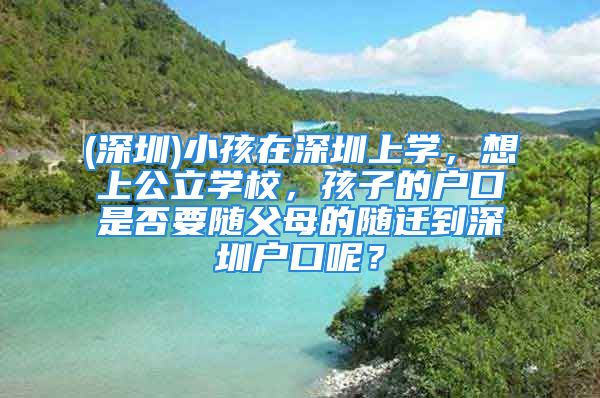 (深圳)小孩在深圳上学，想上公立学校，孩子的户口是否要随父母的随迁到深圳户口呢？